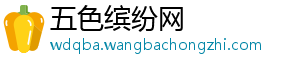 五色缤纷网
wdqba.wangbachongzhi.com